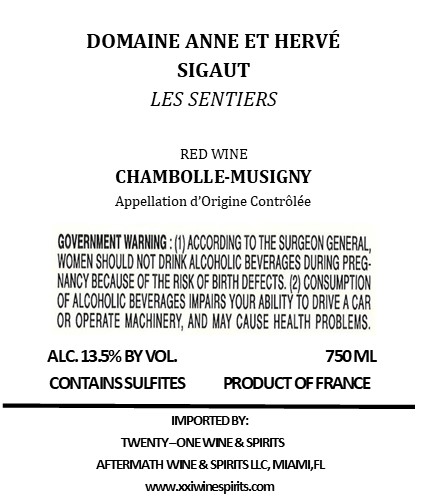 DOMAINE ANNE ET HERVÉ
SIGAUT
LES SENTIERS

RED WINE
CHAMBOLLE-MUSIGNY
Appellation d'Origine Contrôlée

GOVERNMENT WARNING : (1) ACCORDING TO THE SURGEON GENERAL, WOMEN SHOULD NOT DRINK ALCOHOLIC BEVERAGES DURING PREGNANCY BECAUSE OF THE RISK OF BIRTH DEFECTS. (2) CONSUMPTION OF ALCOHOLIC BEVERAGES IMPAIRS YOUR ABILITY TO DRIVE A CAR OR OPERATE MACHINERY, AND MAY CAUSE HEALTH PROBLEMS.

ALC. 13.5% BY VOL.
750 ML
CONTAINS SULFITES
PRODUCT OF FRANCE

IMPORTED BY:
TWENTY–ONE WINE & SPIRITS
AFTERMATH WINE & SPIRITS LLC, MIAMI,FL
www.xxiwinespirits.com